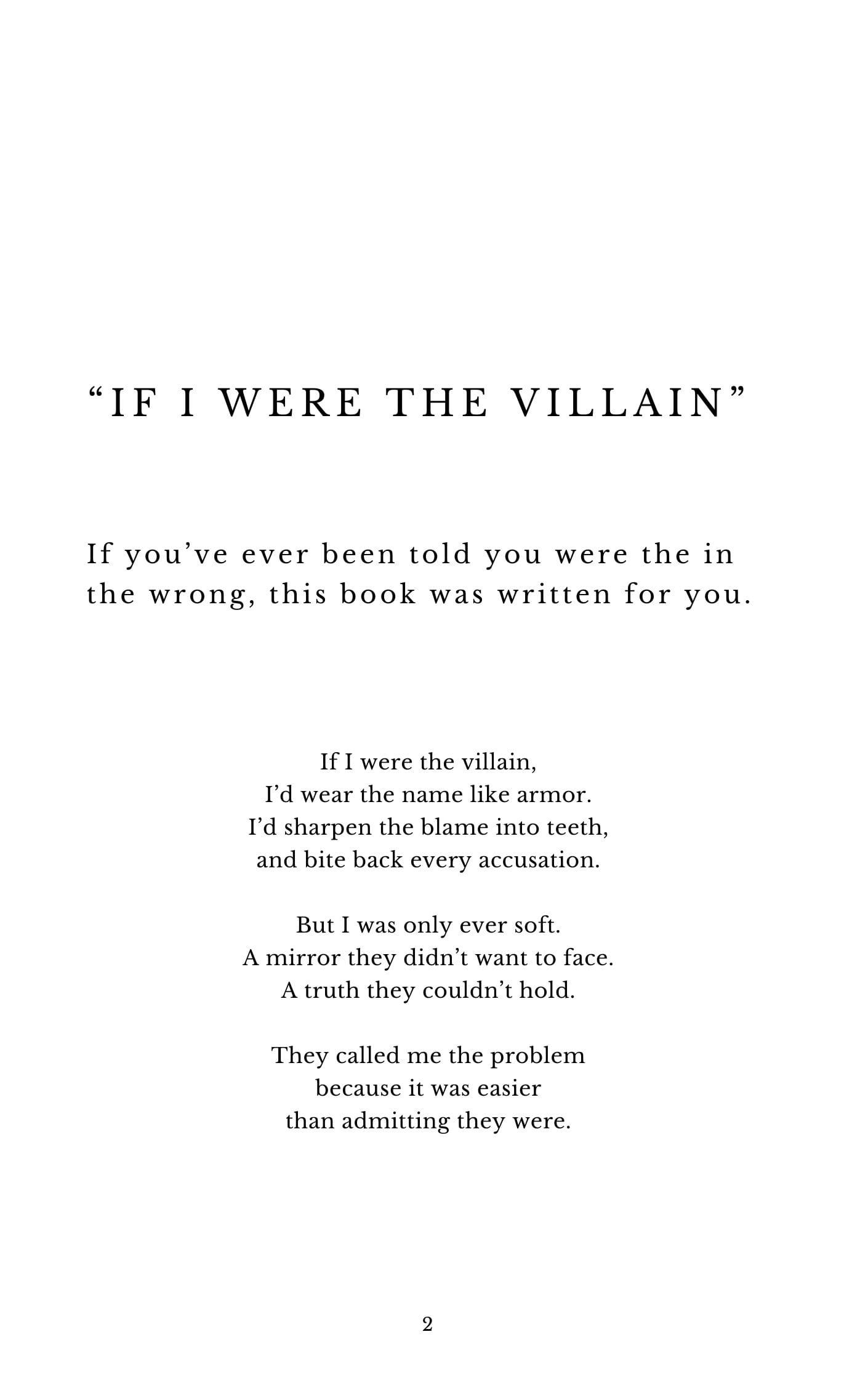 “IF I WERE THE VILLAIN”

If you’ve ever been told you were the in the wrong, this book was written for you.

If I were the villain,
I’d wear the name like armor.
I’d sharpen the blame into teeth,
and bite back every accusation.

But I was only ever soft.
A mirror they didn’t want to face.
A truth they couldn’t hold.

They called me the problem
because it was easier
than admitting they were.

2